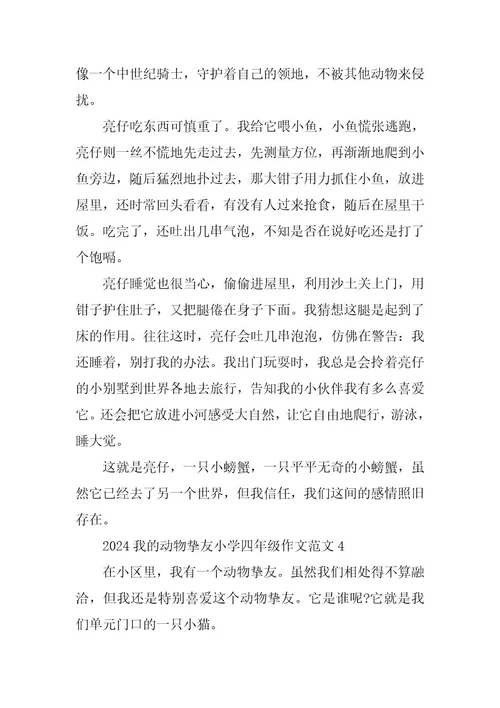 像一个中世纪骑士，守护着自己的领地，不被其他动物来侵扰。

亮仔吃东西可慎重了。我给它喂小鱼，小鱼慌张逃跑，亮仔则一丝不慌地先走过去，先测量方位，再渐渐地爬到小鱼旁边，随后猛烈地扑过去，那大钳子用力抓住小鱼，放进屋里，还时常回头看看，有没有人过来抢食，随后在屋里干饭。吃完了，还吐出几串气泡，不知是否在说好吃还是打了个饱嗝。

亮仔睡觉也很当心，偷偷进屋里，利用沙土关上门，用钳子护住肚子，又把腿倦在身子下面。我猜想这腿是起到了床的作用。往往这时，亮仔会吐几串泡泡，仿佛在警告：我还睡着，别打我的办法。我出门玩耍时，我总是会拎着亮仔的小别墅到世界各地去旅行，告知我的小伙伴我有多么喜爱它。还会把它放进小河感受大自然，让它自由地爬行，游泳，睡大觉。

这就是亮仔，一只小螃蟹，一只平平无奇的小螃蟹，虽然它已经去了另一个世界，但我信任，我们这间的感情照旧存在。

2024 我的动物挚友小学四年级作文范文 4

在小区里，我有一个动物挚友。虽然我们相处得不算融洽，但我还是特别喜爱这个动物挚友。它是谁呢?它就是我们单元门口的一只小猫。